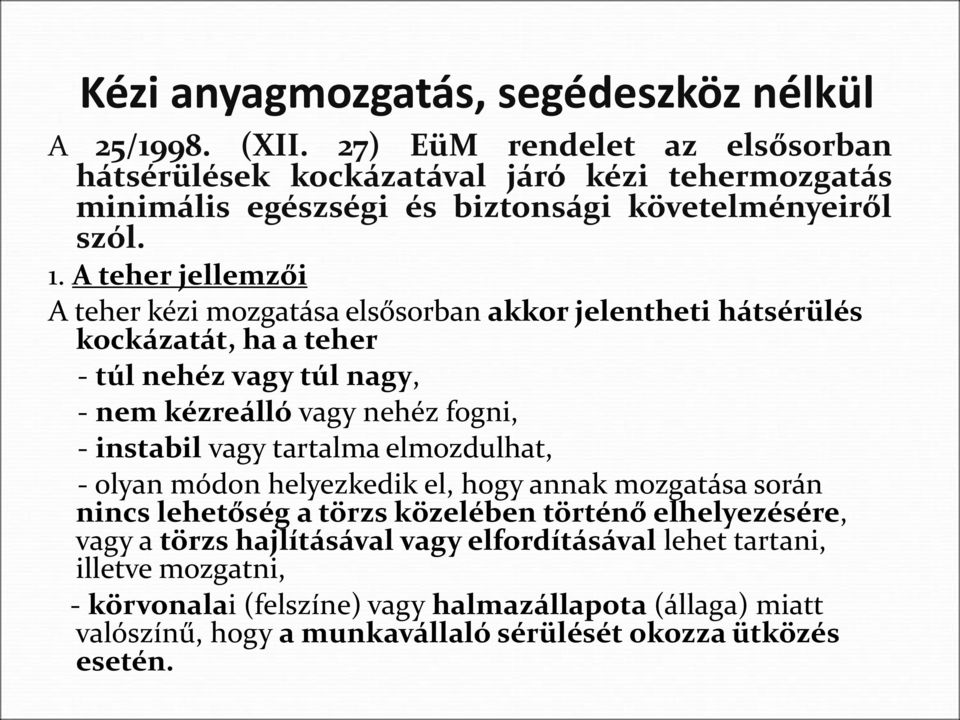 Kézi anyagmozgatás, segédeszköz nélkül

A 25/1998. (XII. 27) EüM rendelet az elsősorban hátsérülések kockázatával járó kézi tehermozgatás minimális egészségi és biztonsági követelményeiről szól.

1. A teher jellemzői

A teher kézi mozgatása elsősorban akkor jelentheti hátsérülés kockázatát, ha a teher

- túl nehéz vagy túl nagy,

- nem kézreálló vagy nehéz fogni,

- instabil vagy tartalma elmozdulhat,

- olyan módon helyezkedik el, hogy annak mozgatása során nincs lehetőség a törzs közelében történő elhelyezésére, vagy a törzs hajlításával vagy elfordításával lehet tartani, illetve mozgatni,

- körvonalai (felszíne) vagy halmazállapota (állaga) miatt valószínű, hogy a munkavállaló sérülését okozza ütközés esetén.